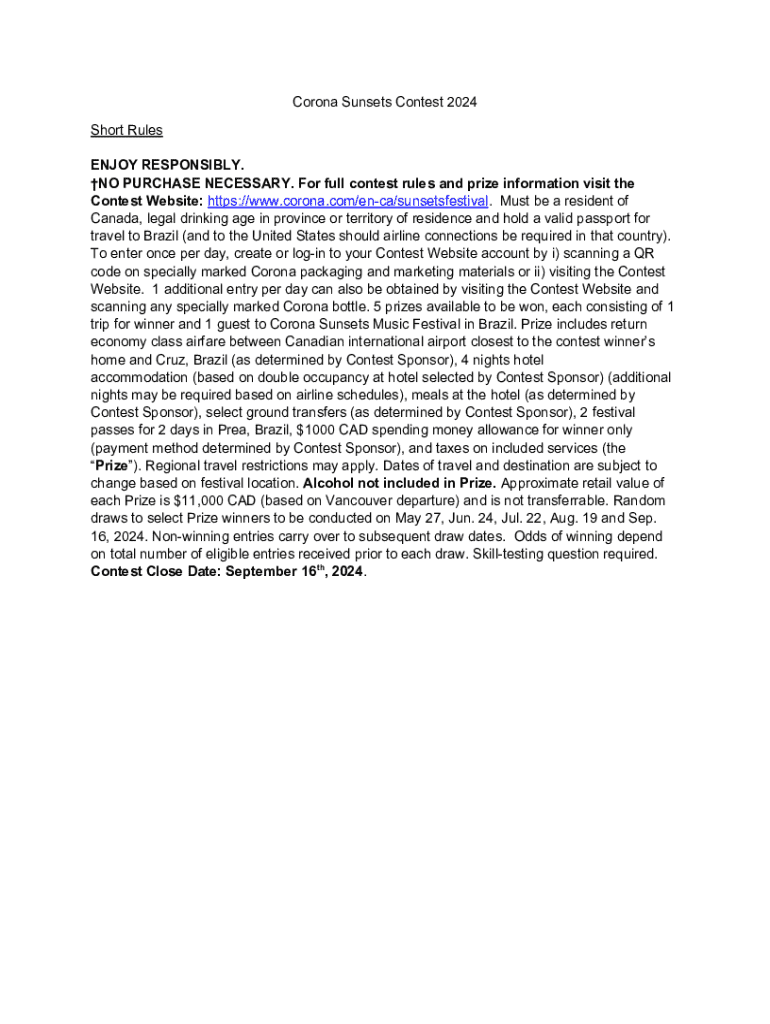 Corona Sunsets Contest 2024

Short Rules

ENJOY RESPONSIBLY.
†NO PURCHASE NECESSARY. For full contest rules and prize information visit the Contest Website: https://www.corona.com/en-ca/sunsetsfestival. Must be a resident of Canada, legal drinking age in province or territory of residence and hold a valid passport for travel to Brazil (and to the United States should airline connections be required in that country). To enter once per day, create or log-in to your Contest Website account by i) scanning a QR code on specially marked Corona packaging and marketing materials or ii) visiting the Contest Website. 1 additional entry per day can also be obtained by visiting the Contest Website and scanning any specially marked Corona bottle. 5 prizes available to be won, each consisting of 1 trip for winner and 1 guest to Corona Sunsets Music Festival in Brazil. Prize includes return economy class airfare between Canadian international airport closest to the contest winner's home and Cruz, Brazil (as determined by Contest Sponsor), 4 nights hotel accommodation (based on double occupancy at hotel selected by Contest Sponsor) (additional nights may be required based on airline schedules), meals at the hotel (as determined by Contest Sponsor), select ground transfers (as determined by Contest Sponsor), 2 festival passes for 2 days in Prea, Brazil, $1000 CAD spending money allowance for winner only (payment method determined by Contest Sponsor), and taxes on included services (the "Prize"). Regional travel restrictions may apply. Dates of travel and destination are subject to change based on festival location. Alcohol not included in Prize. Approximate retail value of each Prize is $11,000 CAD (based on Vancouver departure) and is not transferrable. Random draws to select Prize winners to be conducted on May 27, Jun. 24, Jul. 22, Aug. 19 and Sep. 16, 2024. Non-winning entries carry over to subsequent draw dates. Odds of winning depend on total number of eligible entries received prior to each draw. Skill-testing question required. Contest Close Date: September 16$^{th}$, 2024.